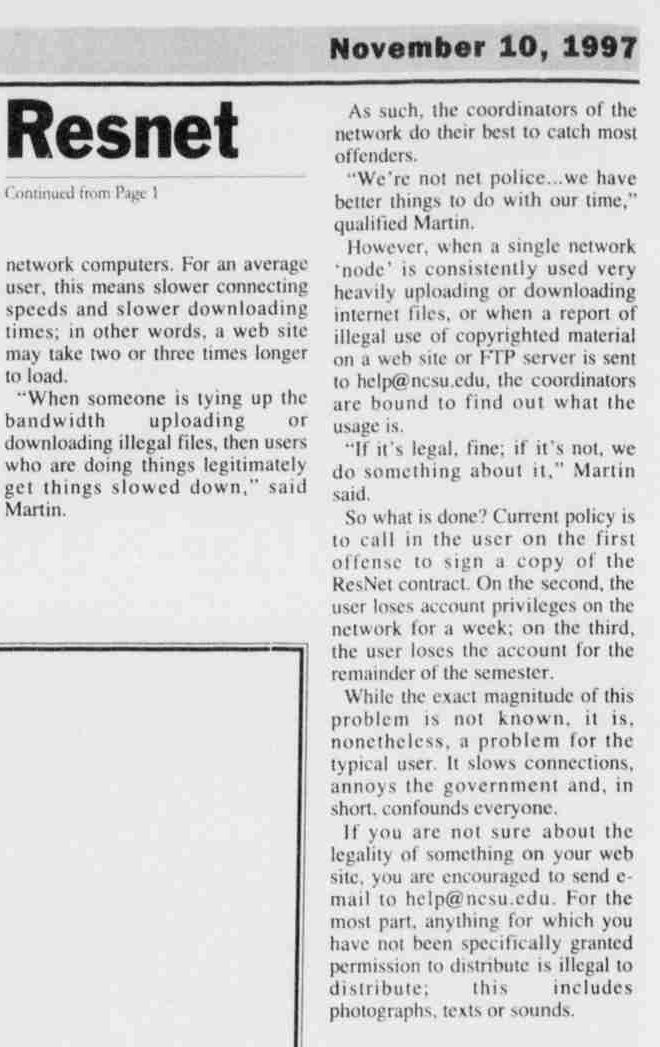 November 10, 1997

Resnet

Continued from Page 1

network computers. For an average user, this means slower connecting speeds and slower downloading times; in other words, a web site may take two or three times longer to load.

"When someone is tying up the bandwidth uploading or downloading illegal files, then users who are doing things legitimately get things slowed down," said Martin.

As such, the coordinators of the network do their best to catch most offenders.

"We're not net police...we have better things to do with our time," qualified Martin.

However, when a single network 'node' is consistently used very heavily uploading or downloading internet files, or when a report of illegal use of copyrighted material on a web site or FTP server is sent to help@ncsu.edu, the coordinators are bound to find out what the usage is.

"If it's legal, fine; if it's not, we do something about it," Martin said.

So what is done? Current policy is to call in the user on the first offense to sign a copy of the ResNet contract. On the second, the user loses account privileges on the network for a week; on the third, the user loses the account for the remainder of the semester.

While the exact magnitude of this problem is not known, it is, nonetheless, a problem for the typical user. It slows connections, annoys the government and, in short, confounds everyone.

If you are not sure about the legality of something on your web site, you are encouraged to send e-mail to help@ncsu.edu. For the most part, anything for which you have not been specifically granted permission to distribute is illegal to distribute; this includes photographs, texts or sounds.